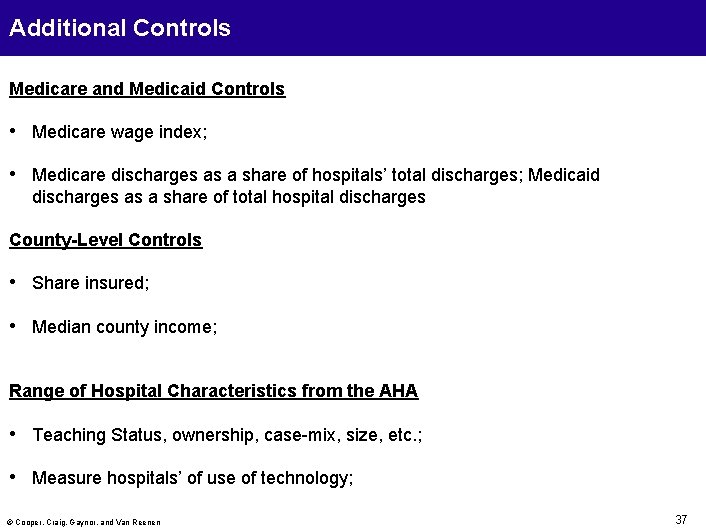 Additional Controls

Medicare and Medicaid Controls

• Medicare wage index;

• Medicare discharges as a share of hospitals' total discharges; Medicaid discharges as a share of total hospital discharges

County-Level Controls

• Share insured;

• Median county income;

Range of Hospital Characteristics from the AHA

• Teaching Status, ownership, case-mix, size, etc.;

• Measure hospitals' of use of technology;

© Cooper, Craig, Gaynor, and Van Reenen

37